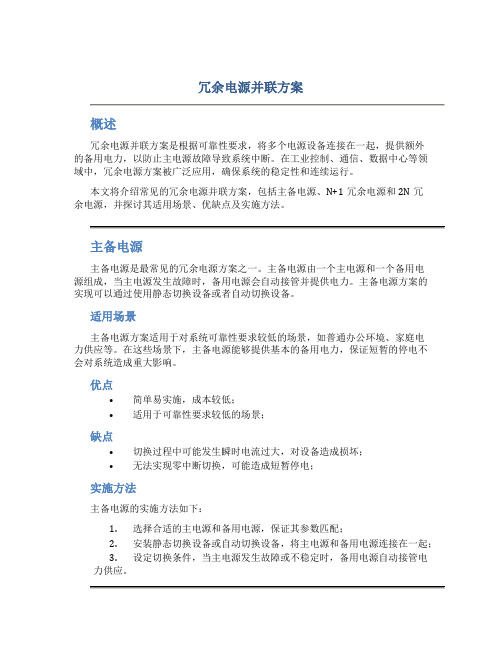 冗余电源并联方案

概述

冗余电源并联方案是根据可靠性要求，将多个电源设备连接在一起，提供额外的备用电力，以防止主电源故障导致系统中断。在工业控制、通信、数据中心等领域中，冗余电源方案被广泛应用，确保系统的稳定性和连续运行。

本文将介绍常见的冗余电源并联方案，包括主备电源、N+1 冗余电源和 2N 冗余电源，并探讨其适用场景、优缺点及实施方法。

主备电源

主备电源是最常见的冗余电源方案之一。主备电源由一个主电源和一个备用电源组成，当主电源发生故障时，备用电源会自动接管并提供电力。主备电源方案的实现可以通过使用静态切换设备或者自动切换设备。

适用场景

主备电源方案适用于对系统可靠性要求较低的场景，如普通办公环境、家庭电力供应等。在这些场景下，主备电源能够提供基本的备用电力，保证短暂的停电不会对系统造成重大影响。

优点

• 简单易实施，成本较低；
• 适用于可靠性要求较低的场景；

缺点

• 切换过程中可能发生瞬时电流过大，对设备造成损坏；
• 无法实现零中断切换，可能造成短暂停电；

实施方法

主备电源的实施方法如下：

1. 选择合适的主电源和备用电源，保证其参数匹配；
2. 安装静态切换设备或自动切换设备，将主电源和备用电源连接在一起；
3. 设定切换条件，当主电源发生故障或不稳定时，备用电源自动接管电力供应。